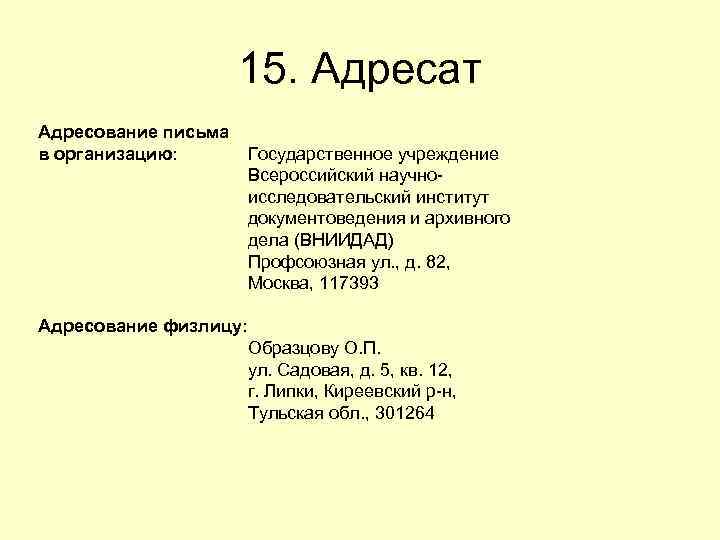 15. Адресат

Адресование письма в организацию:

Государственное учреждение
Всероссийский научно-исследовательский институт документоведения и архивного дела (ВНИИДАД)
Профсоюзная ул., д. 82,
Москва, 117393

Адресование физлицу:

Образцову О.П.
ул. Садовая, д. 5, кв. 12,
г. Липки, Киреевский р-н,
Тульская обл., 301264